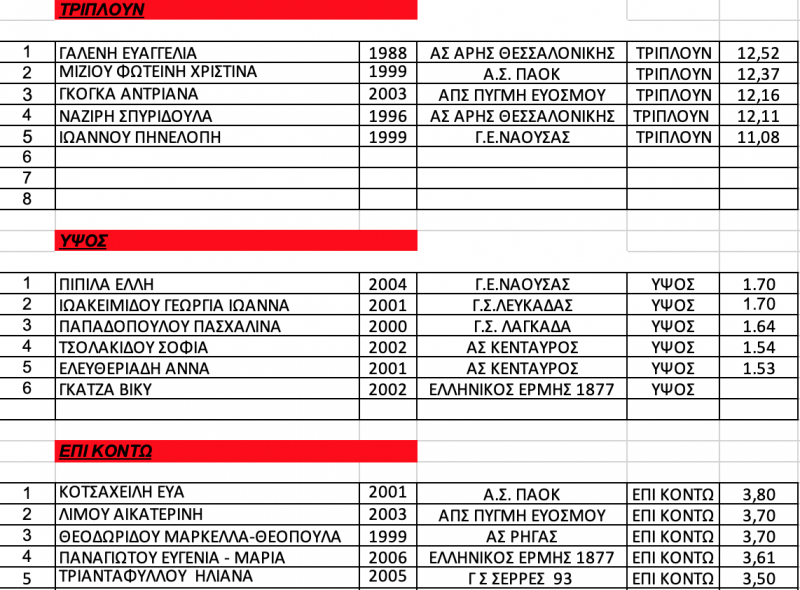 ΤΡΙΠΛΟΥΝ

| | | | | | |
|---|---|---|---|---|---|
| 1 | ΓΑΛΕΝΗ ΕΥΑΓΓΕΛΙΑ | 1988 | ΑΣ ΑΡΗΣ ΘΕΣΣΑΛΟΝΙΚΗΣ | ΤΡΙΠΛΟΥΝ | 12,52 |
| 2 | ΜΙΖΙΟΥ ΦΩΤΕΙΝΗ ΧΡΙΣΤΙΝΑ | 1999 | Α.Σ. ΠΑΟΚ | ΤΡΙΠΛΟΥΝ | 12,37 |
| 3 | ΓΚΟΓΚΑ ΑΝΤΡΙΑΝΑ | 2003 | ΑΠΣ ΠΥΓΜΗ ΕΥΟΣΜΟΥ | ΤΡΙΠΛΟΥΝ | 12,16 |
| 4 | ΝΑΖΙΡΗ ΣΠΥΡΙΔΟΥΛΑ | 1996 | ΑΣ ΑΡΗΣ ΘΕΣΣΑΛΟΝΙΚΗΣ | ΤΡΙΠΛΟΥΝ | 12,11 |
| 5 | ΙΩΑΝΝΟΥ ΠΗΝΕΛΟΠΗ | 1999 | Γ.Ε.ΝΑΟΥΣΑΣ | ΤΡΙΠΛΟΥΝ | 11,08 |
| 6 | | | | | |
| 7 | | | | | |
| 8 | | | | | |

ΥΨΟΣ

| | | | | | |
|---|---|---|---|---|---|
| 1 | ΠΙΠΙΛΑ ΕΛΛΗ | 2004 | Γ.Ε.ΝΑΟΥΣΑΣ | ΥΨΟΣ | 1.70 |
| 2 | ΙΩΑΚΕΙΜΙΔΟΥ ΓΕΩΡΓΙΑ ΙΩΑΝΝΑ | 2001 | Γ.Σ.ΛΕΥΚΑΔΑΣ | ΥΨΟΣ | 1.70 |
| 3 | ΠΑΠΑΔΟΠΟΥΛΟΥ ΠΑΣΧΑΛΙΝΑ | 2000 | Γ.Σ. ΛΑΓΚΑΔΑ | ΥΨΟΣ | 1.64 |
| 4 | ΤΣΟΛΑΚΙΔΟΥ ΣΟΦΙΑ | 2002 | ΑΣ ΚΕΝΤΑΥΡΟΣ | ΥΨΟΣ | 1.54 |
| 5 | ΕΛΕΥΘΕΡΙΑΔΗ ΑΝΝΑ | 2001 | ΑΣ ΚΕΝΤΑΥΡΟΣ | ΥΨΟΣ | 1.53 |
| 6 | ΓΚΑΤΖΑ ΒΙΚΥ | 2002 | ΕΛΛΗΝΙΚΟΣ ΕΡΜΗΣ 1877 | ΥΨΟΣ | |

ΕΠΙ ΚΟΝΤΩ

| | | | | | |
|---|---|---|---|---|---|
| 1 | ΚΟΤΣΑΧΕΙΛΗ ΕΥΑ | 2001 | Α.Σ. ΠΑΟΚ | ΕΠΙ ΚΟΝΤΩ | 3,80 |
| 2 | ΛΙΜΟΥ ΑΙΚΑΤΕΡΙΝΗ | 2003 | ΑΠΣ ΠΥΓΜΗ ΕΥΟΣΜΟΥ | ΕΠΙ ΚΟΝΤΩ | 3,70 |
| 3 | ΘΕΟΔΩΡΙΔΟΥ ΜΑΡΚΕΛΛΑ-ΘΕΟΠΟΥΛΑ | 1999 | ΑΣ ΡΗΓΑΣ | ΕΠΙ ΚΟΝΤΩ | 3,70 |
| 4 | ΠΑΝΑΓΙΩΤΟΥ ΕΥΓΕΝΙΑ - ΜΑΡΙΑ | 2006 | ΕΛΛΗΝΙΚΟΣ ΕΡΜΗΣ 1877 | ΕΠΙ ΚΟΝΤΩ | 3,61 |
| 5 | ΤΡΙΑΝΤΑΦΥΛΛΟΥ ΗΛΙΑΝΑ | 2005 | Γ Σ ΣΕΡΡΕΣ 93 | ΕΠΙ ΚΟΝΤΩ | 3,50 |